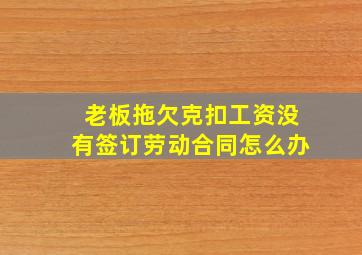 老板拖欠克扣工资没有签订劳动合同怎么办